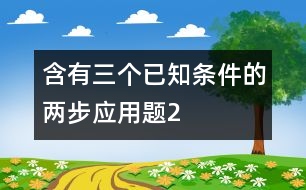 含有三个已知条件的两步应用题2